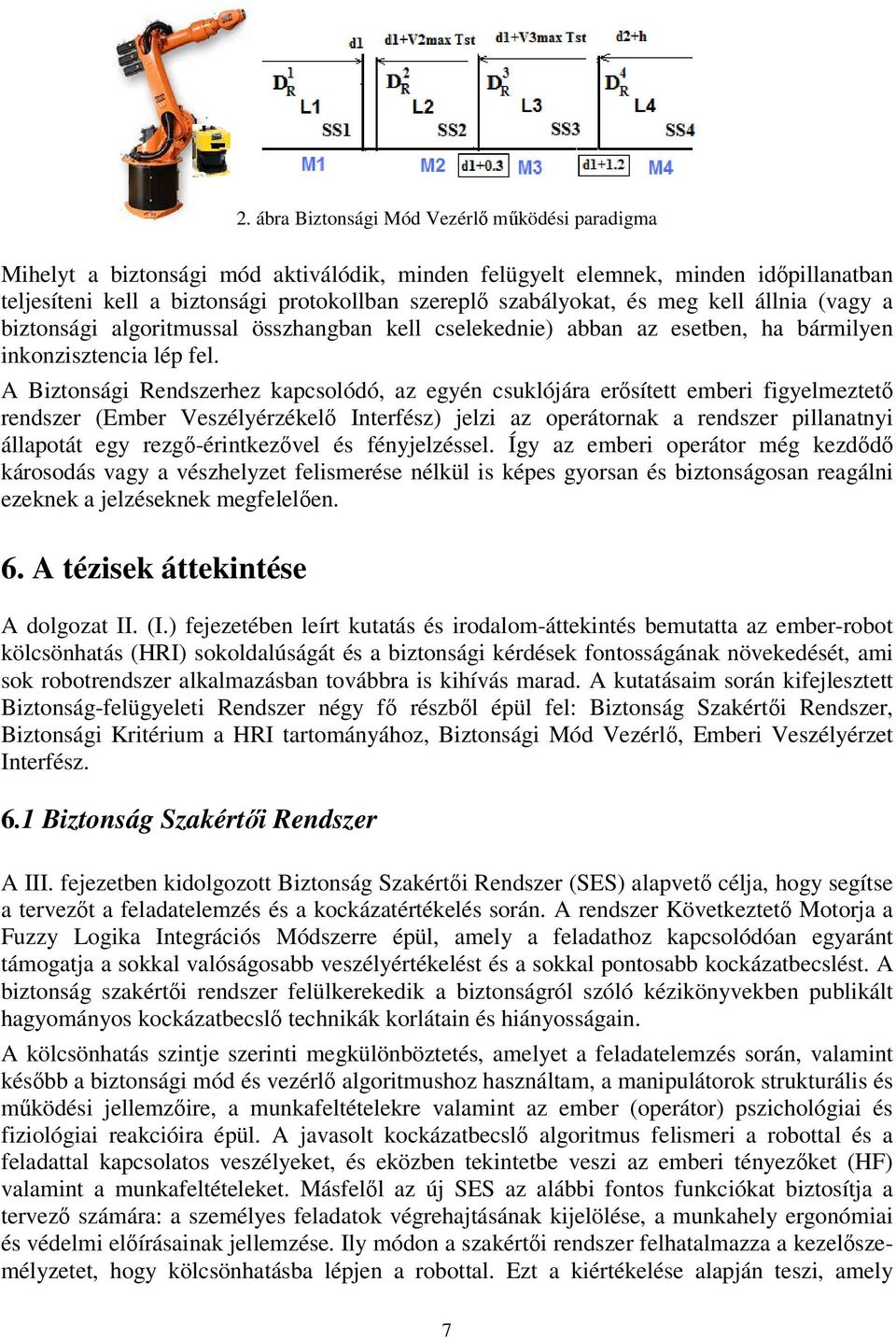 d1 d1+V2max Tst d1+V3max Tst d2+h

$D_R^1$ L1 SS1 $D_R^2$ L2 SS2 $D_R^3$ L3 SS3 $D_R^4$ L4 SS4

M1 M2 d1+0.3 M3 d1+1.2 M4

2. ábra Biztonsági Mód Vezérlő működési paradigma

Mihelyt a biztonsági mód aktiválódik, minden felügyelt elemnek, minden időpillanatban teljesíteni kell a biztonsági protokollban szereplő szabályokat, és meg kell állnia (vagy a biztonsági algoritmussal összhangban kell cselekednie) abban az esetben, ha bármilyen inkonzisztencia lép fel.

A Biztonsági Rendszerhez kapcsolódó, az egyén csuklójára erősített emberi figyelmeztető rendszer (Ember Veszélyérzékelő Interfész) jelzi az operátornak a rendszer pillanatnyi állapotát egy rezgő-érintkezővel és fényjelzéssel. Így az emberi operátor még kezdődő károsodás vagy a vészhelyzet felismerése nélkül is képes gyorsan és biztonságosan reagálni ezeknek a jelzéseknek megfelelően.

6. A tézisek áttekintése

A dolgozat II. (I.) fejezetében leírt kutatás és irodalom-áttekintés bemutatta az ember-robot kölcsönhatás (HRI) sokoldalúságát és a biztonsági kérdések fontosságának növekedését, ami sok robotrendszer alkalmazásban továbbra is kihívás marad. A kutatásaim során kifejlesztett Biztonság-felügyeleti Rendszer négy fő részből épül fel: Biztonság Szakértői Rendszer, Biztonsági Kritérium a HRI tartományához, Biztonsági Mód Vezérlő, Emberi Veszélyérzet Interfész.

6.1 Biztonság Szakértői Rendszer

A III. fejezetben kidolgozott Biztonság Szakértői Rendszer (SES) alapvető célja, hogy segítse a tervezőt a feladatelemzés és a kockázatértékelés során. A rendszer Következtető Motorja a Fuzzy Logika Integrációs Módszerre épül, amely a feladathoz kapcsolódóan egyaránt támogatja a sokkal valóságosabb veszélyértékelést és a sokkal pontosabb kockázatbecslést. A biztonság szakértői rendszer felülkerekedik a biztonságról szóló kézikönyvekben publikált hagyományos kockázatbecslő technikák korlátain és hiányosságain.

A kölcsönhatás szintje szerinti megkülönböztetés, amelyet a feladatelemzés során, valamint később a biztonsági mód és vezérlő algoritmushoz használtam, a manipulátorok strukturális és működési jellemzőire, a munkafeltételekre valamint az ember (operátor) pszichológiai és fiziológiai reakcióira épül. A javasolt kockázatbecslő algoritmus felismeri a robottal és a feladattal kapcsolatos veszélyeket, és eközben tekintetbe veszi az emberi tényezőket (HF) valamint a munkafeltételeket. Másfelől az új SES az alábbi fontos funkciókat biztosítja a tervező számára: a személyes feladatok végrehajtásának kijelölése, a munkahely ergonómiai és védelmi előírásainak jellemzése. Ily módon a szakértői rendszer felhatalmazza a kezelőszemélyzetet, hogy kölcsönhatásba lépjen a robottal. Ezt a kiértékelése alapján teszi, amely

7